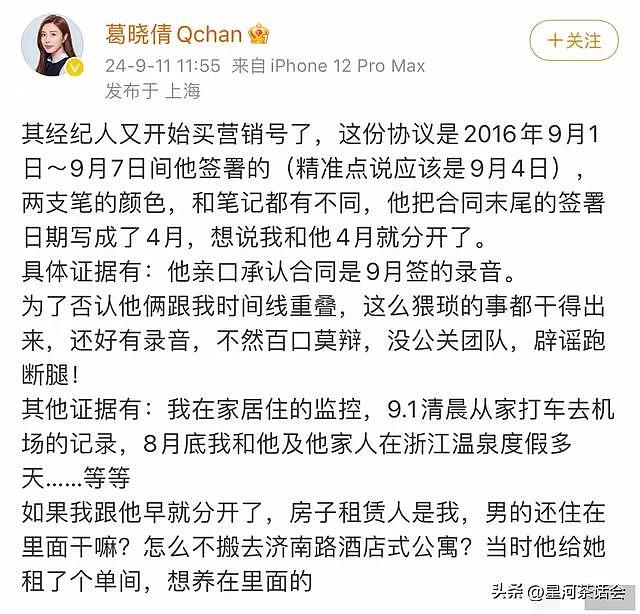 葛晓倩 Qchan

+关注

24-9-11 11:55 来自 iPhone 12 Pro Max
发布于 上海

其经纪人又开始买营销号了，这份协议是2016年9月1日～9月7日间他签署的（精准点说应该是9月4日），两支笔的颜色，和笔记都有不同，他把合同末尾的签署日期写成了4月，想说我和他4月就分开了。
具体证据有：他亲口承认合同是9月签的录音。
为了否认他俩跟我时间线重叠，这么猥琐的事都干得出来，还好有录音，不然百口莫辩，没公关团队，辟谣跑断腿！
其他证据有：我在家居住的监控，9.1清晨从家打车去机场的记录，8月底我和他及他家人在浙江温泉度假多天......等等
如果我跟他早就分开了，房子租赁人是我，男的还住在里面干嘛？怎么不搬去济南路酒店式公寓？当时他给她租了个单间，想养在里面的

头条 @星河茶话会